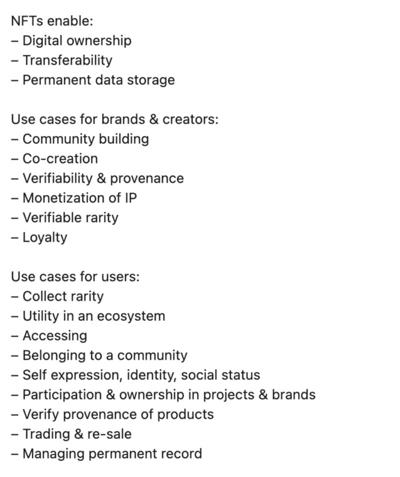 NFTs enable:
– Digital ownership
– Transferability
– Permanent data storage

Use cases for brands & creators:
– Community building
– Co-creation
– Verifiability & provenance
– Monetization of IP
– Verifiable rarity
– Loyalty

Use cases for users:
– Collect rarity
– Utility in an ecosystem
– Accessing
– Belonging to a community
– Self expression, identity, social status
– Participation & ownership in projects & brands
– Verify provenance of products
– Trading & re-sale
– Managing permanent record